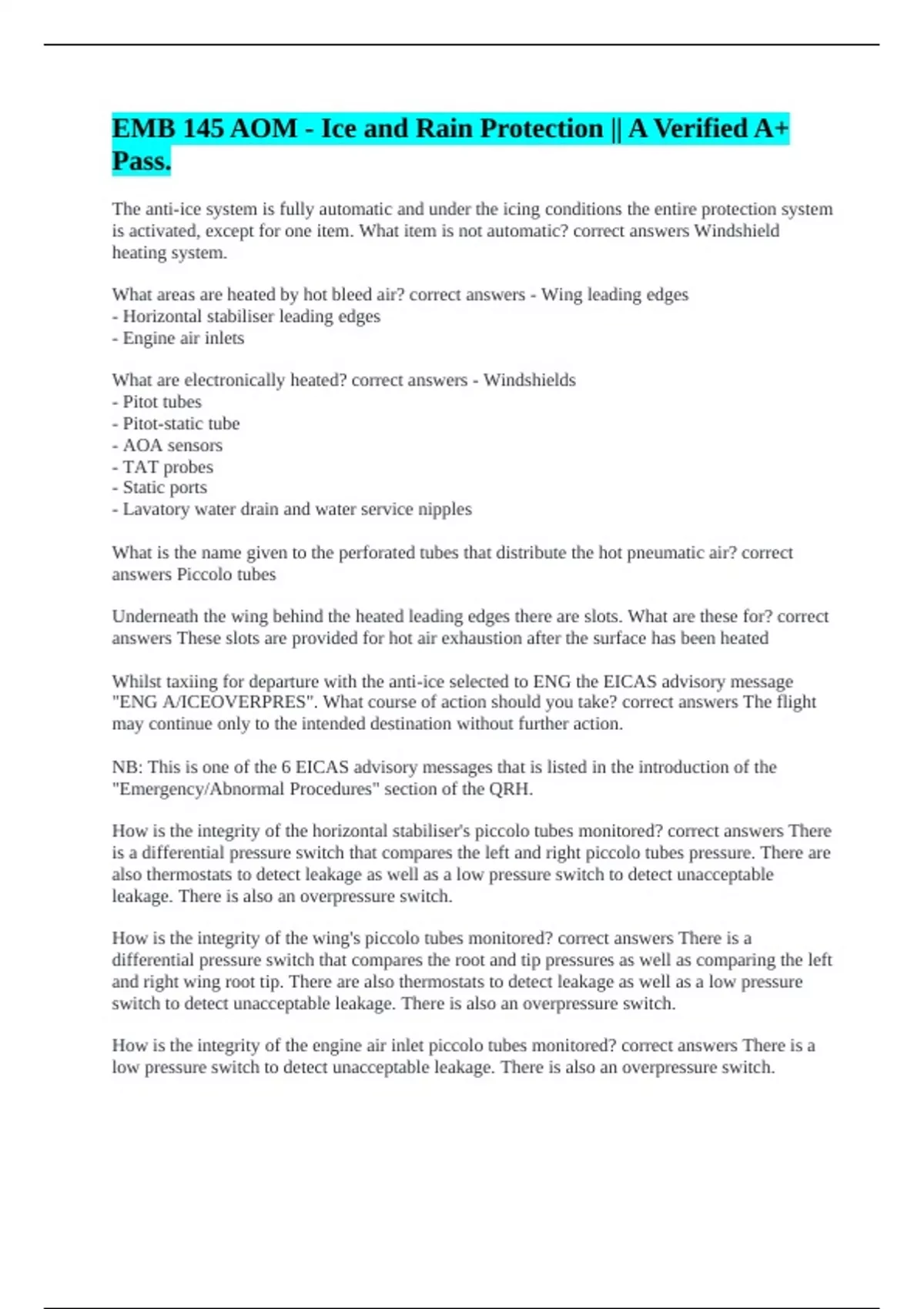 EMB 145 AOM - Ice and Rain Protection || A Verified A+ Pass.

The anti-ice system is fully automatic and under the icing conditions the entire protection system is activated, except for one item. What item is not automatic? correct answers Windshield heating system.

What areas are heated by hot bleed air? correct answers - Wing leading edges
- Horizontal stabiliser leading edges
- Engine air inlets

What are electronically heated? correct answers - Windshields
- Pitot tubes
- Pitot-static tube
- AOA sensors
- TAT probes
- Static ports
- Lavatory water drain and water service nipples

What is the name given to the perforated tubes that distribute the hot pneumatic air? correct answers Piccolo tubes

Underneath the wing behind the heated leading edges there are slots. What are these for? correct answers These slots are provided for hot air exhaustion after the surface has been heated

Whilst taxiing for departure with the anti-ice selected to ENG the EICAS advisory message "ENG A/ICEOVERPRES". What course of action should you take? correct answers The flight may continue only to the intended destination without further action.

NB: This is one of the 6 EICAS advisory messages that is listed in the introduction of the "Emergency/Abnormal Procedures" section of the QRH.

How is the integrity of the horizontal stabiliser's piccolo tubes monitored? correct answers There is a differential pressure switch that compares the left and right piccolo tubes pressure. There are also thermostats to detect leakage as well as a low pressure switch to detect unacceptable leakage. There is also an overpressure switch.

How is the integrity of the wing's piccolo tubes monitored? correct answers There is a differential pressure switch that compares the root and tip pressures as well as comparing the left and right wing root tip. There are also thermostats to detect leakage as well as a low pressure switch to detect unacceptable leakage. There is also an overpressure switch.

How is the integrity of the engine air inlet piccolo tubes monitored? correct answers There is a low pressure switch to detect unacceptable leakage. There is also an overpressure switch.